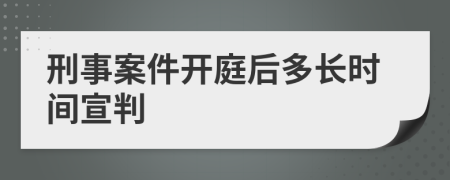 刑事案件开庭后多长时间宣判